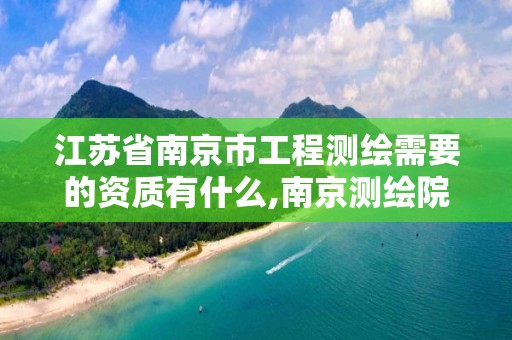 江苏省南京市工程测绘需要的资质有什么,南京测绘院